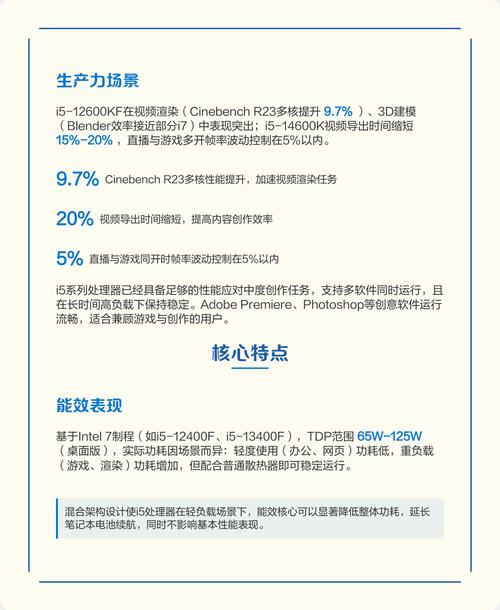 生产力场景

i5-12600KF在视频渲染（Cinebench R23多核提升 9.7%）、3D建模（Blender效率接近部分i7）中表现突出；i5-14600K视频导出时间缩短 15%-20%，直播与游戏多开帧率波动控制在5%以内。

9.7% Cinebench R23多核性能提升，加速视频渲染任务

20% 视频导出时间缩短，提高内容创作效率

5% 直播与游戏同开时帧率波动控制在5%以内

i5系列处理器已经具备足够的性能应对中度创作任务，支持多软件同时运行，且在长时间高负载下保持稳定。Adobe Premiere、Photoshop等创意软件运行流畅，适合兼顾游戏与创作的用户。

核心特点

能效表现

基于Intel 7制程（如i5-12400F、i5-13400F），TDP范围 65W-125W（桌面版），实际功耗因场景而异：轻度使用（办公、网页）功耗低，重负载（游戏、渲染）功耗增加，但配合普通散热器即可稳定运行。

混合架构设计使i5处理器在轻负载场景下，能效核心可以显著降低整体功耗，延长笔记本电池续航，同时不影响基本性能表现。